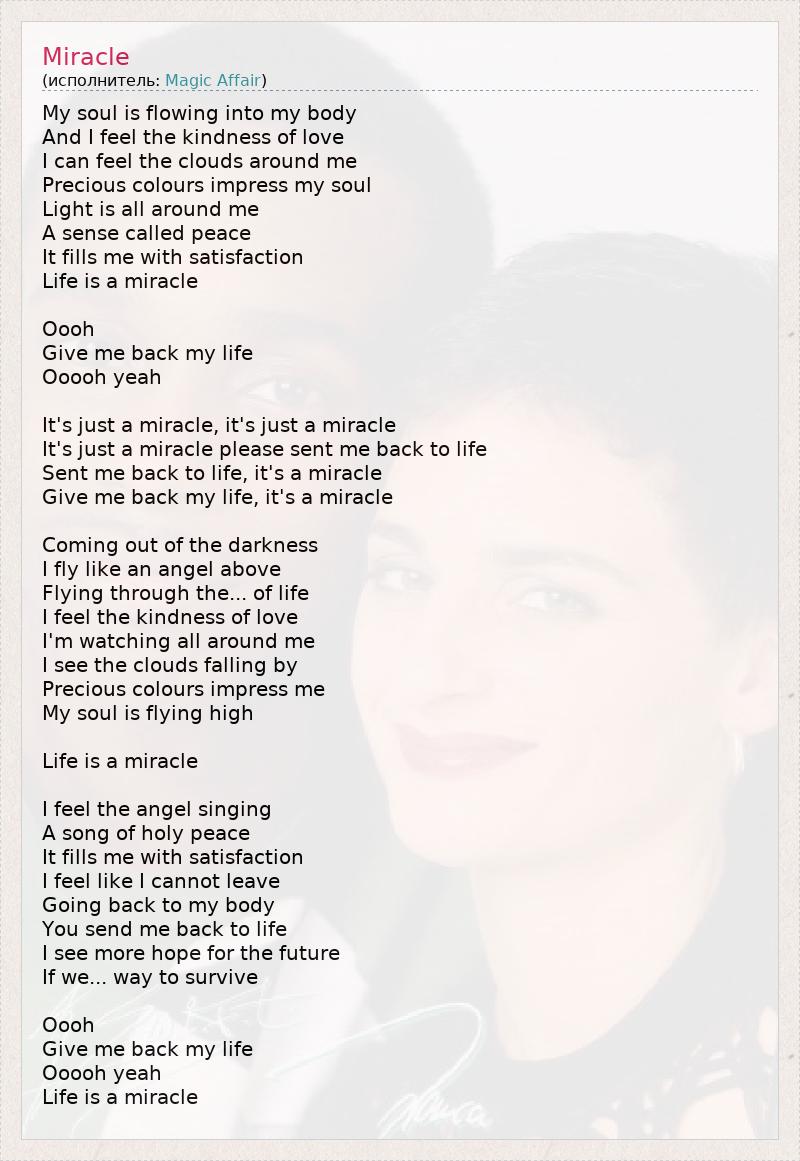 Miracle
(исполнитель: Magic Affair)

My soul is flowing into my body
And I feel the kindness of love
I can feel the clouds around me
Precious colours impress my soul
Light is all around me
A sense called peace
It fills me with satisfaction
Life is a miracle

Oooh
Give me back my life
Ooooh yeah

It's just a miracle, it's just a miracle
It's just a miracle please sent me back to life
Sent me back to life, it's a miracle
Give me back my life, it's a miracle

Coming out of the darkness
I fly like an angel above
Flying through the... of life
I feel the kindness of love
I'm watching all around me
I see the clouds falling by
Precious colours impress me
My soul is flying high

Life is a miracle

I feel the angel singing
A song of holy peace
It fills me with satisfaction
I feel like I cannot leave
Going back to my body
You send me back to life
I see more hope for the future
If we... way to survive

Oooh
Give me back my life
Ooooh yeah
Life is a miracle